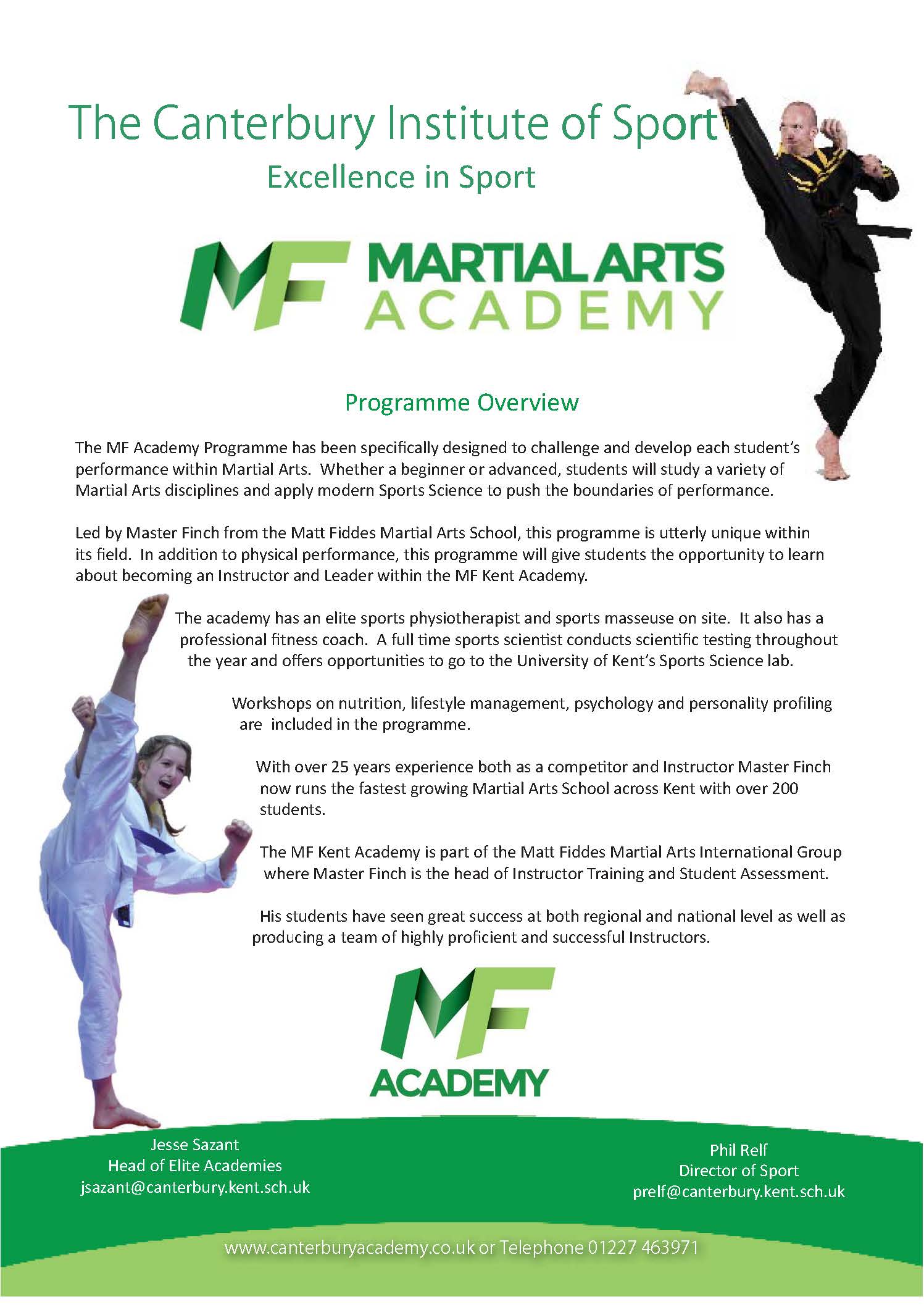 The Canterbury Institute of Sport

Excellence in Sport

MF MARTIAL ARTS ACADEMY

Programme Overview

The MF Academy Programme has been specifically designed to challenge and develop each student's performance within Martial Arts. Whether a beginner or advanced, students will study a variety of Martial Arts disciplines and apply modern Sports Science to push the boundaries of performance.

Led by Master Finch from the Matt Fiddes Martial Arts School, this programme is utterly unique within its field. In addition to physical performance, this programme will give students the opportunity to learn about becoming an Instructor and Leader within the MF Kent Academy.

The academy has an elite sports physiotherapist and sports masseuse on site. It also has a professional fitness coach. A full time sports scientist conducts scientific testing throughout the year and offers opportunities to go to the University of Kent's Sports Science lab.

Workshops on nutrition, lifestyle management, psychology and personality profiling are included in the programme.

With over 25 years experience both as a competitor and Instructor Master Finch now runs the fastest growing Martial Arts School across Kent with over 200 students.

The MF Kent Academy is part of the Matt Fiddes Martial Arts International Group where Master Finch is the head of Instructor Training and Student Assessment.

His students have seen great success at both regional and national level as well as producing a team of highly proficient and successful Instructors.

MF ACADEMY

Jesse Sazant
Head of Elite Academies
jsazant@canterbury.kent.sch.uk

Phil Relf
Director of Sport
prelf@canterbury.kent.sch.uk

www.canterburyacademy.co.uk or Telephone 01227 463971